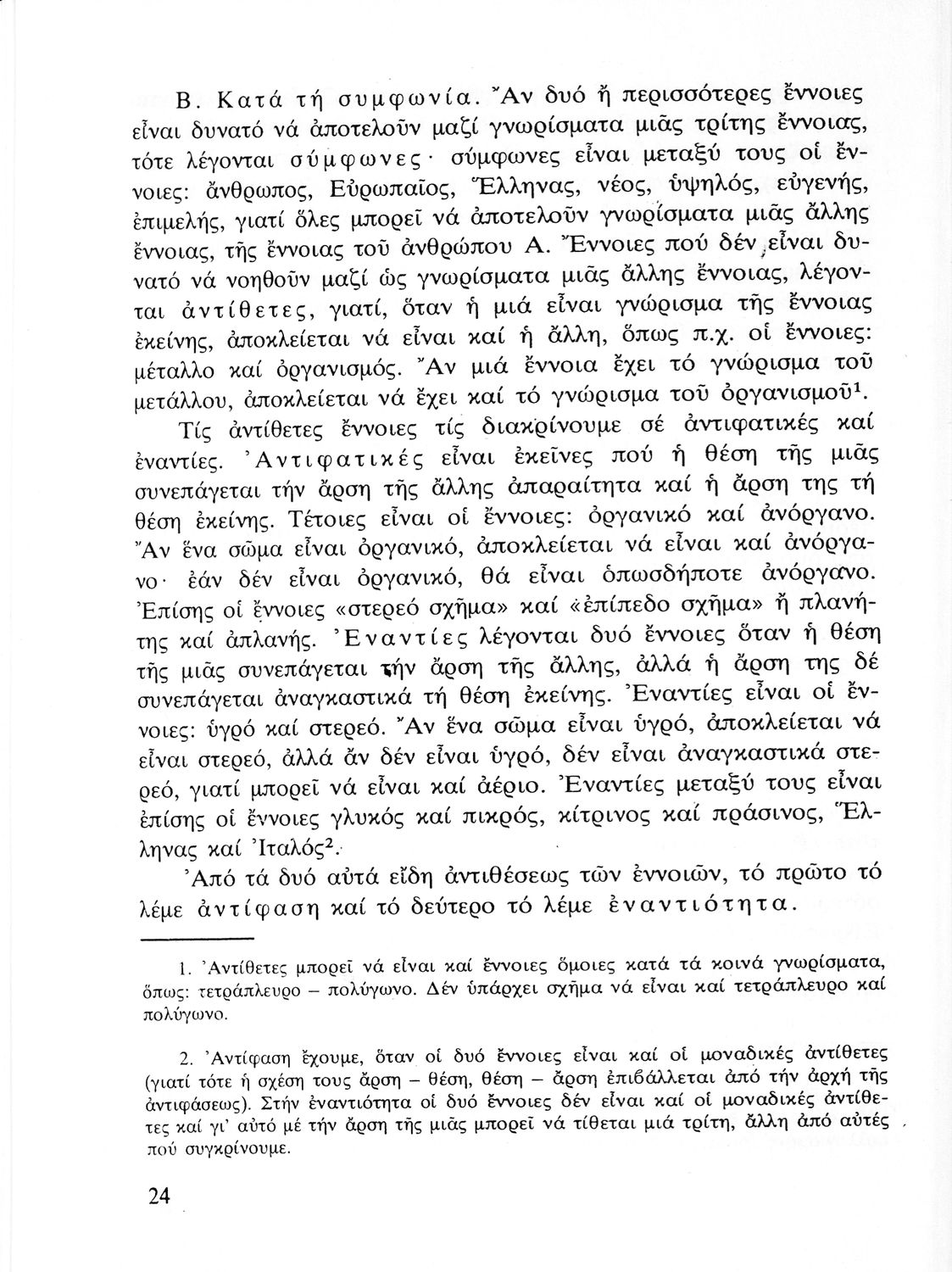 Β. Κατά τή συμφωνία. Ἄν δυό ἤ περισσότερες ἔννοιες εἶναι δυνατό νά ἀποτελοῦν μαζί γνωρίσματα μιᾶς τρίτης ἔννοιας, τότε λέγονται σύμφωνες· σύμφωνες εἶναι μεταξύ τους οἱ ἔννοιες: ἄνθρωπος, Εὐρωπαῖος, Ἕλληνας, νέος, ὑψηλός, εὐγενής, ἐπιμελής, γιατί ὅλες μπορεῖ νά ἀποτελοῦν γνωρίσματα μιᾶς ἄλλης ἔννοιας, τῆς ἔννοιας τοῦ ἀνθρώπου Α. Ἔννοιες πού δέν εἶναι δυνατό νά νοηθοῦν μαζί ὡς γνωρίσματα μιᾶς ἄλλης ἔννοιας, λέγονται ἀντίθετες, γιατί, ὅταν ἡ μιά εἶναι γνώρισμα τῆς ἔννοιας ἐκείνης, ἀποκλείεται νά εἶναι καί ἡ ἄλλη, ὅπως π.χ. οἱ ἔννοιες: μέταλλο καί ὀργανισμός. Ἄν μιά ἔννοια ἔχει τό γνώρισμα τοῦ μετάλλου, ἀποκλείεται νά ἔχει καί τό γνώρισμα τοῦ ὀργανισμοῦ$^1$.

Τίς ἀντίθετες ἔννοιες τίς διακρίνουμε σέ ἀντιφατικές καί ἐναντίες. Ἀντιφατικές εἶναι ἐκεῖνες πού ἡ θέση τῆς μιᾶς συνεπάγεται τήν ἄρση τῆς ἄλλης ἀπαραίτητα καί ἡ ἄρση της τή θέση ἐκείνης. Τέτοιες εἶναι οἱ ἔννοιες: ὀργανικό καί ἀνόργανο. Ἄν ἕνα σῶμα εἶναι ὀργανικό, ἀποκλείεται νά εἶναι καί ἀνόργανο· ἐάν δέν εἶναι ὀργανικό, θά εἶναι ὁπωσδήποτε ἀνόργανο. Ἐπίσης οἱ ἔννοιες «στερεό σχῆμα» καί «ἐπίπεδο σχῆμα» ἤ πλανήτης καί ἀπλανής. Ἐναντίες λέγονται δυό ἔννοιες ὅταν ἡ θέση τῆς μιᾶς συνεπάγεται τήν ἄρση τῆς ἄλλης, ἀλλά ἡ ἄρση της δέ συνεπάγεται ἀναγκαστικά τή θέση ἐκείνης. Ἐναντίες εἶναι οἱ ἔννοιες: ὑγρό καί στερεό. Ἄν ἕνα σῶμα εἶναι ὑγρό, ἀποκλείεται νά εἶναι στερεό, ἀλλά ἄν δέν εἶναι ὑγρό, δέν εἶναι ἀναγκαστικά στερεό, γιατί μπορεῖ νά εἶναι καί ἀέριο. Ἐναντίες μεταξύ τους εἶναι ἐπίσης οἱ ἔννοιες γλυκός καί πικρός, κίτρινος καί πράσινος, Ἕλληνας καί Ἰταλός$^2$.

Ἀπό τά δυό αὐτά εἴδη ἀντιθέσεως τῶν ἐννοιῶν, τό πρῶτο τό λέμε ἀντίφαση καί τό δεύτερο τό λέμε ἐναντιότητα.

1. Ἀντίθετες μπορεῖ νά εἶναι καί ἔννοιες ὅμοιες κατά τά κοινά γνωρίσματα, ὅπως: τετράπλευρο – πολύγωνο. Δέν ὑπάρχει σχῆμα νά εἶναι καί τετράπλευρο καί πολύγωνο.

2. Ἀντίφαση ἔχουμε, ὅταν οἱ δυό ἔννοιες εἶναι καί οἱ μοναδικές ἀντίθετες (γιατί τότε ἡ σχέση τους ἄρση – θέση, θέση – ἄρση ἐπιβάλλεται ἀπό τήν ἀρχή τῆς ἀντιφάσεως). Στήν ἐναντιότητα οἱ δυό ἔννοιες δέν εἶναι καί οἱ μοναδικές ἀντίθετες καί γι' αὐτό μέ τήν ἄρση τῆς μιᾶς μπορεῖ νά τίθεται μιά τρίτη, ἄλλη ἀπό αὐτές πού συγκρίνουμε.

24